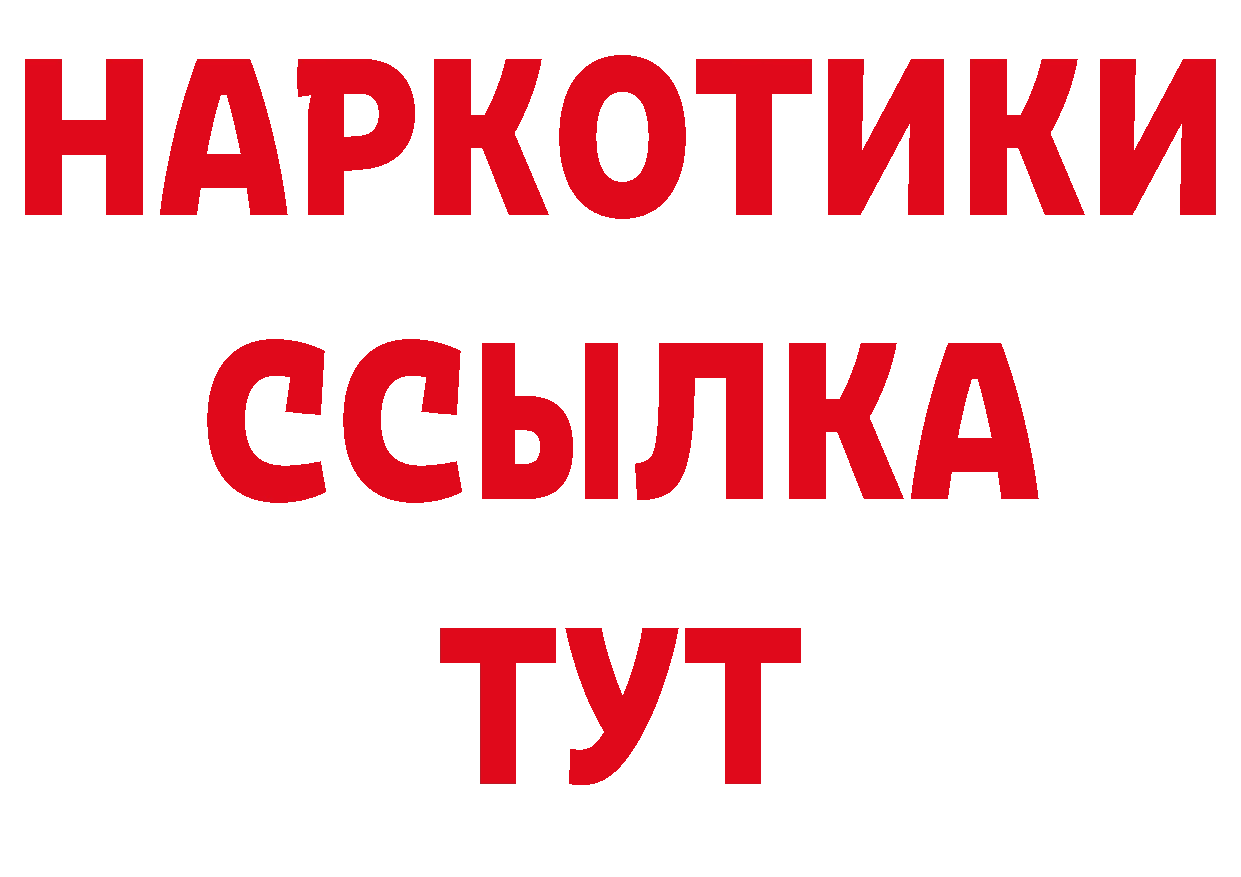 НАРКОТИКИ ССЫЛКА ТУТ